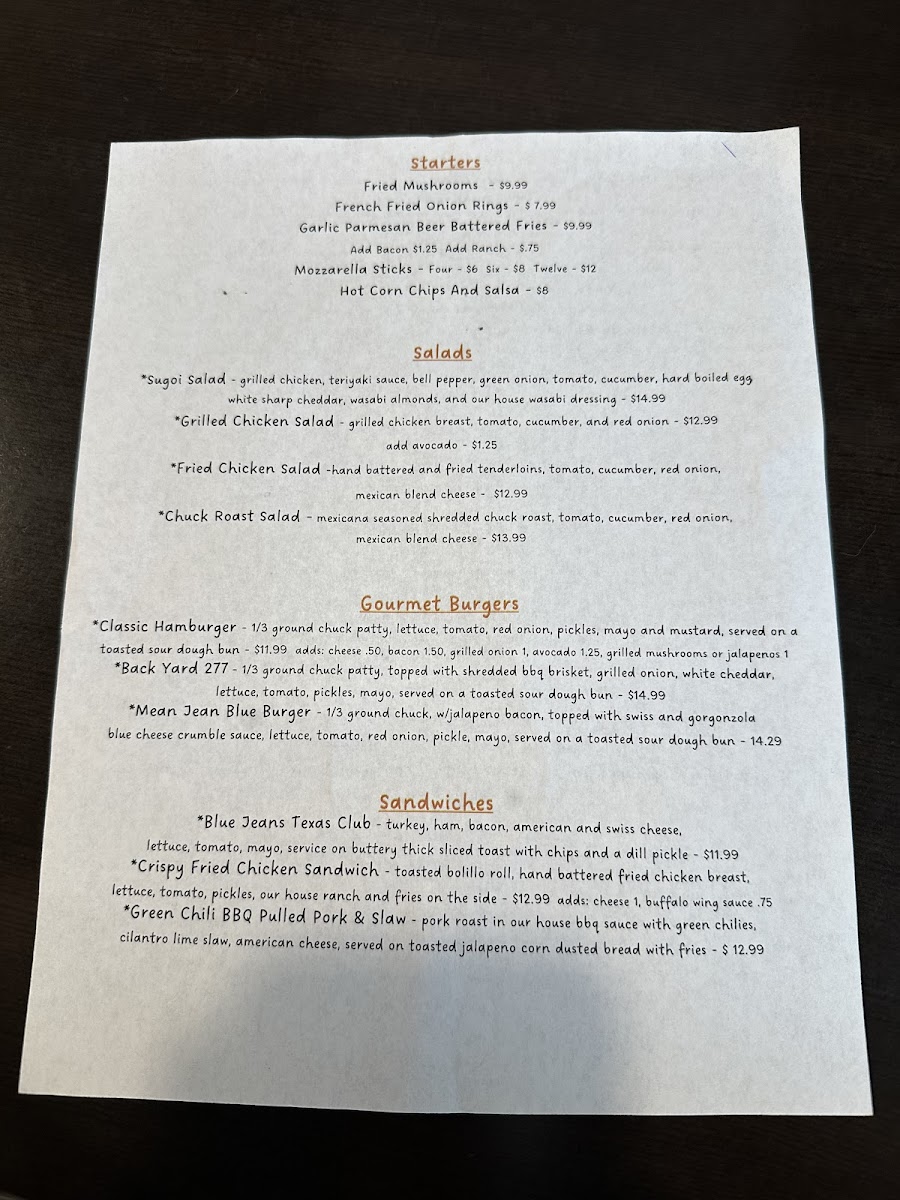 Starters

Fried Mushrooms - $9.99

French Fried Onion Rings - $ 7.99

Garlic Parmesan Beer Battered Fries - $9.99

Add Bacon $1.25 Add Ranch - $.75

Mozzarella Sticks - Four - $6 Six - $8 Twelve - $12

Hot Corn Chips And Salsa - $8

Salads

*Sugoi Salad - grilled chicken, teriyaki sauce, bell pepper, green onion, tomato, cucumber, hard boiled egg white sharp cheddar, wasabi almonds, and our house wasabi dressing - $14.99

*Grilled Chicken Salad - grilled chicken breast, tomato, cucumber, and red onion - $12.99

add avocado - $1.25

*Fried Chicken Salad -hand battered and fried tenderloins, tomato, cucumber, red onion, mexican blend cheese - $12.99

*Chuck Roast Salad - mexicana seasoned shredded chuck roast, tomato, cucumber, red onion, mexican blend cheese - $13.99

Gourmet Burgers

*Classic Hamburger - 1/3 ground chuck patty, lettuce, tomato, red onion, pickles, mayo and mustard, served on a toasted sour dough bun - $11.99 adds: cheese .50, bacon 1.50, grilled onion 1, avocado 1.25, grilled mushrooms or jalapenos 1

*Back Yard 277 - 1/3 ground chuck patty, topped with shredded bbq brisket, grilled onion, white cheddar, lettuce, tomato, pickles, mayo, served on a toasted sour dough bun - $14.99

*Mean Jean Blue Burger - 1/3 ground chuck, w/jalapeno bacon, topped with swiss and gorgonzola blue cheese crumble sauce, lettuce, tomato, red onion, pickle, mayo, served on a toasted sour dough bun - 14.29

Sandwiches

*Blue Jeans Texas Club - turkey, ham, bacon, american and swiss cheese, lettuce, tomato, mayo, service on buttery thick sliced toast with chips and a dill pickle - $11.99

*Crispy Fried Chicken Sandwich - toasted bolillo roll, hand battered fried chicken breast, lettuce, tomato, pickles, our house ranch and fries on the side - $12.99 adds: cheese 1, buffalo wing sauce .75

*Green Chili BBQ Pulled Pork & Slaw - pork roast in our house bbq sauce with green chilies, cilantro lime slaw, american cheese, served on toasted jalapeno corn dusted bread with fries - $ 12.99